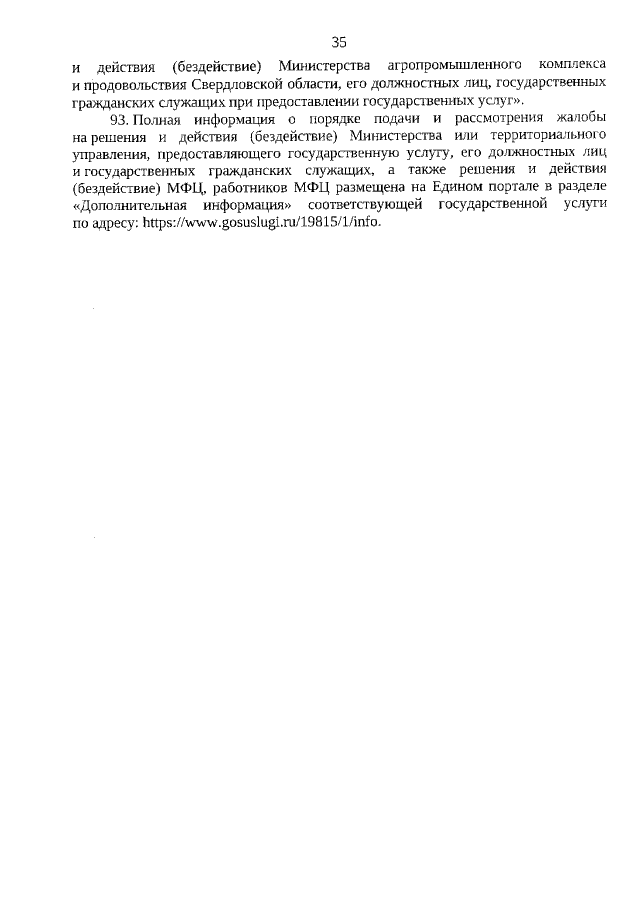 35

и действия (бездействие) Министерства агропромышленного комплекса и продовольствия Свердловской области, его должностных лиц, государственных гражданских служащих при предоставлении государственных услуг».

93. Полная информация о порядке подачи и рассмотрения жалобы на решения и действия (бездействие) Министерства или территориального управления, предоставляющего государственную услугу, его должностных лиц и государственных гражданских служащих, а также решения и действия (бездействие) МФЦ, работников МФЦ размещена на Едином портале в разделе «Дополнительная информация» соответствующей государственной услуги по адресу: https://www.gosuslugi.ru/19815/1/info.